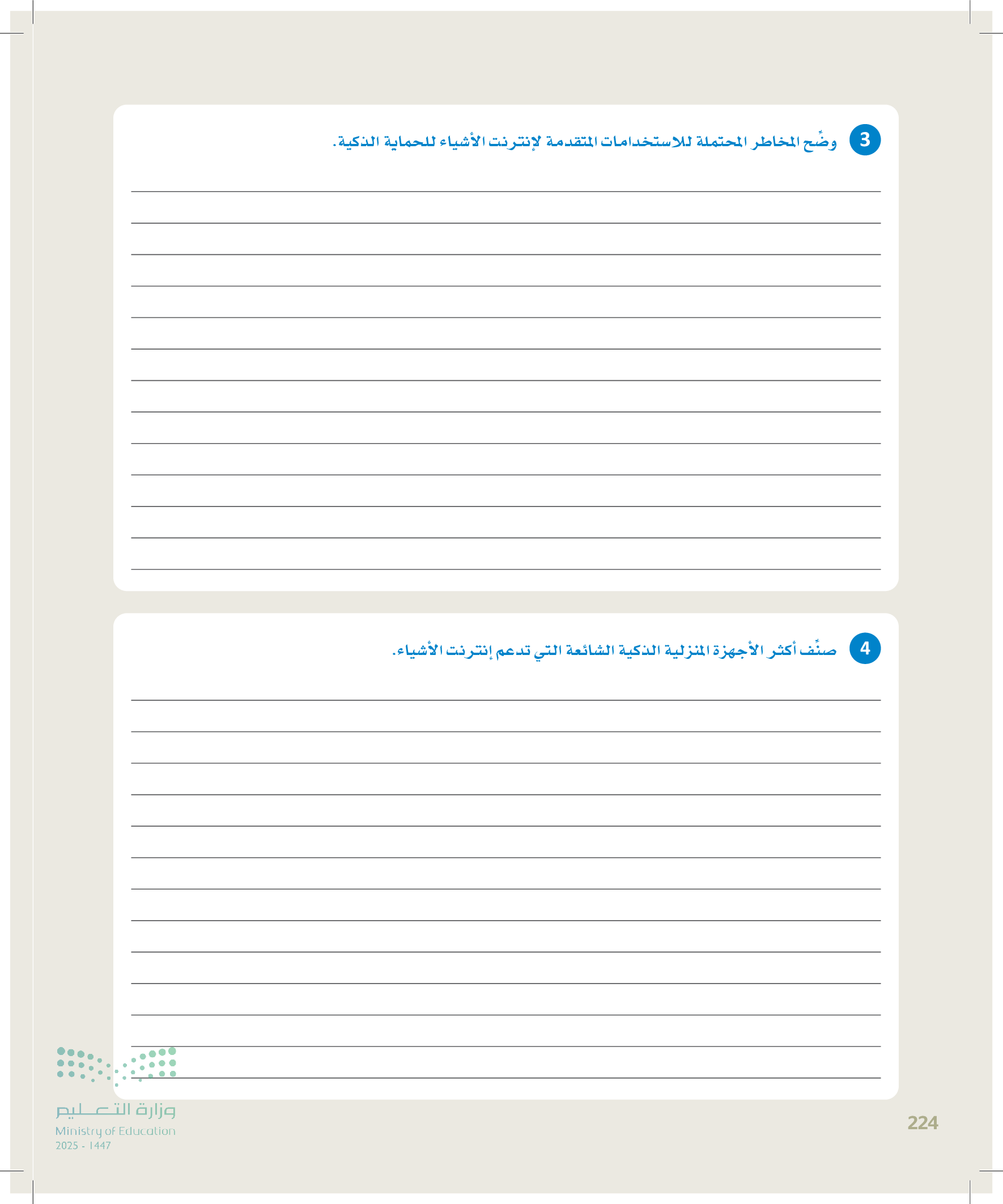 3 وضِّح المخاطر المحتملة للاستخدامات المتقدمة لإنترنت الأشياء للحماية الذكية.

____
____
____
____
____
____
____
____
____
____
____
____
____

4 صنِّف أكثر الأجهزة المنزلية الذكية الشائعة التي تدعم إنترنت الأشياء.

____
____
____
____
____
____
____
____
____
____
____
____
____

وزارة التعليم
Ministry of Education
2025 - 1447

224